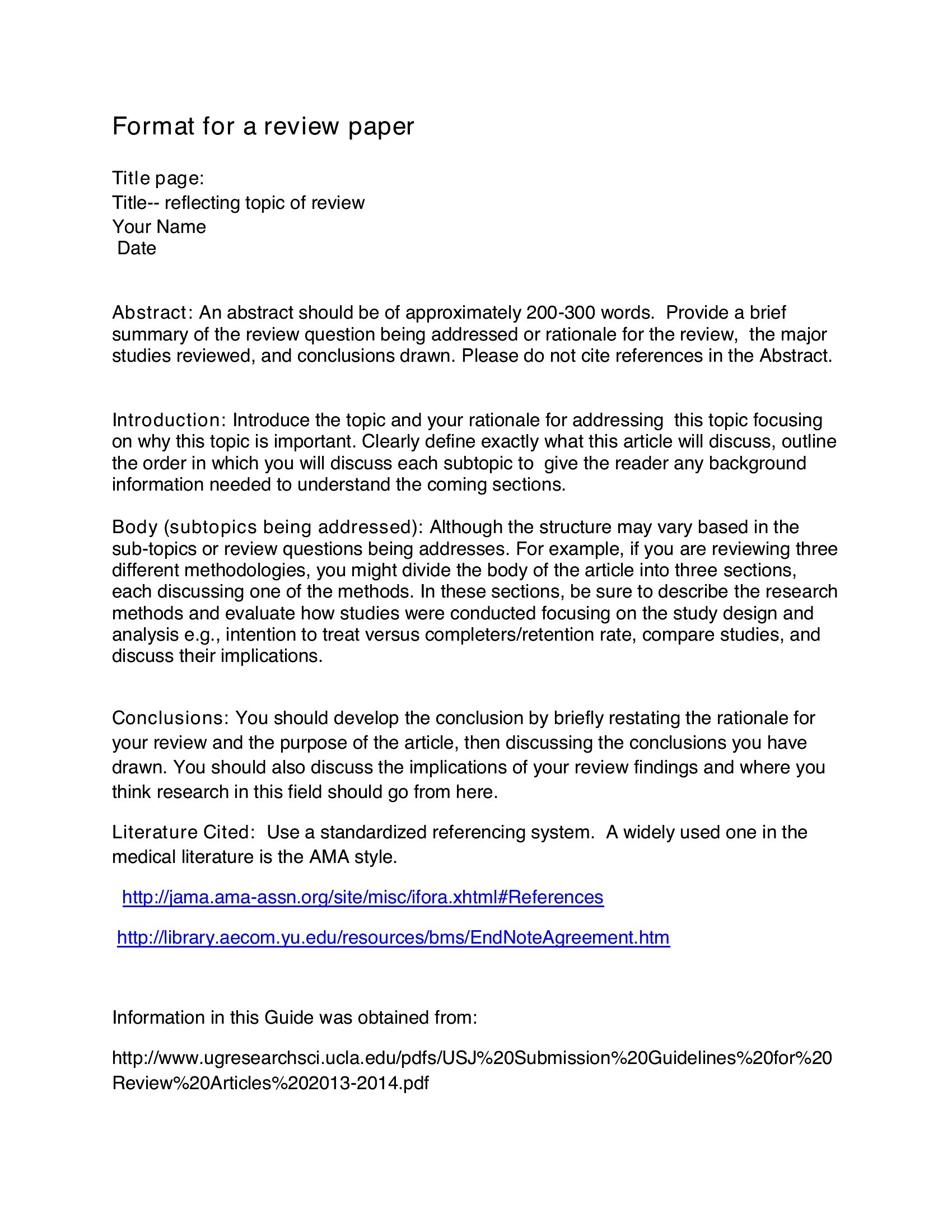 Format for a review paper

Title page:
Title-- reflecting topic of review
Your Name
Date

Abstract: An abstract should be of approximately 200-300 words. Provide a brief summary of the review question being addressed or rationale for the review, the major studies reviewed, and conclusions drawn. Please do not cite references in the Abstract.

Introduction: Introduce the topic and your rationale for addressing this topic focusing on why this topic is important. Clearly define exactly what this article will discuss, outline the order in which you will discuss each subtopic to give the reader any background information needed to understand the coming sections.

Body (subtopics being addressed): Although the structure may vary based in the sub-topics or review questions being addresses. For example, if you are reviewing three different methodologies, you might divide the body of the article into three sections, each discussing one of the methods. In these sections, be sure to describe the research methods and evaluate how studies were conducted focusing on the study design and analysis e.g., intention to treat versus completers/retention rate, compare studies, and discuss their implications.

Conclusions: You should develop the conclusion by briefly restating the rationale for your review and the purpose of the article, then discussing the conclusions you have drawn. You should also discuss the implications of your review findings and where you think research in this field should go from here.

Literature Cited: Use a standardized referencing system. A widely used one in the medical literature is the AMA style.

http://jama.ama-assn.org/site/misc/ifora.xhtml#References

http://library.aecom.yu.edu/resources/bms/EndNoteAgreement.htm

Information in this Guide was obtained from:

http://www.ugresearchsci.ucla.edu/pdfs/USJ%20Submission%20Guidelines%20for%20Review%20Articles%202013-2014.pdf